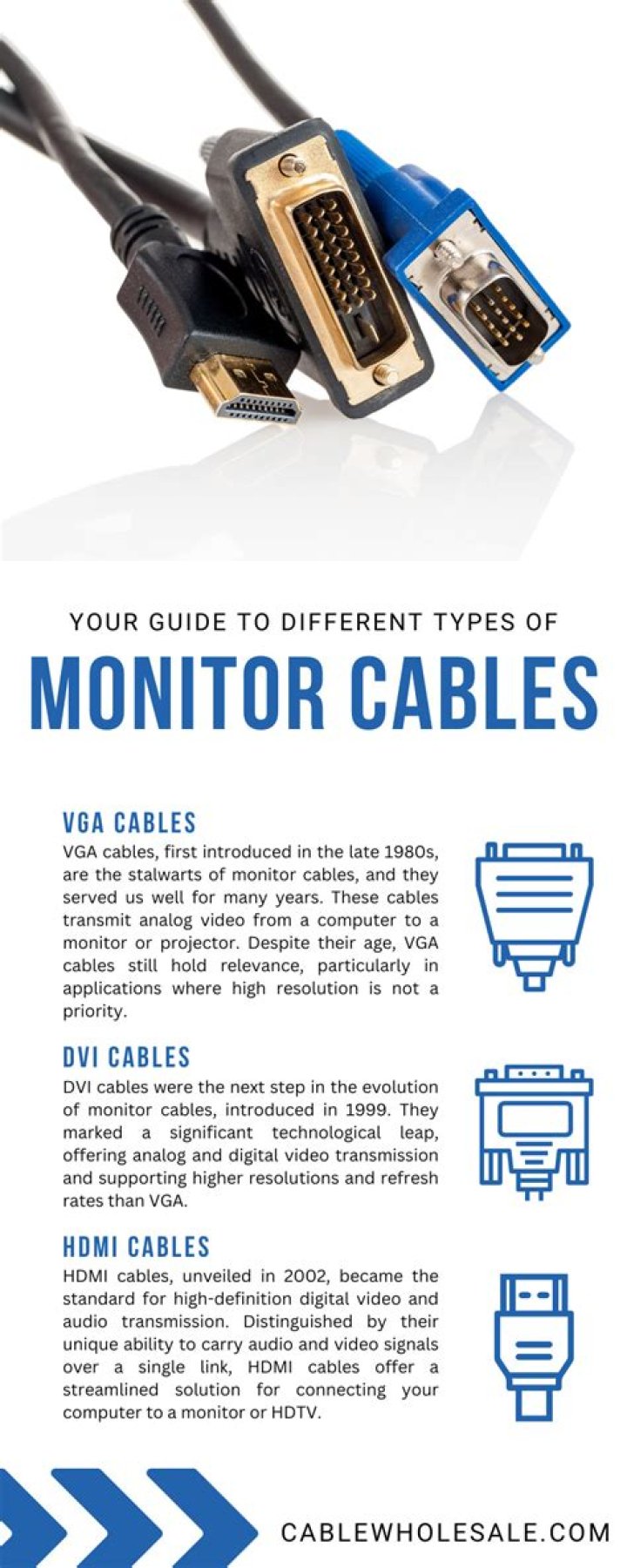 YOUR GUIDE TO DIFFERENT TYPES OF

MONITOR CABLES

VGA CABLES

VGA cables, first introduced in the late 1980s, are the stalwarts of monitor cables, and they served us well for many years. These cables transmit analog video from a computer to a monitor or projector. Despite their age, VGA cables still hold relevance, particularly in applications where high resolution is not a priority.

DVI CABLES

DVI cables were the next step in the evolution of monitor cables, introduced in 1999. They marked a significant technological leap, offering analog and digital video transmission and supporting higher resolutions and refresh rates than VGA.

HDMI CABLES

HDMI cables, unveiled in 2002, became the standard for high-definition digital video and audio transmission. Distinguished by their unique ability to carry audio and video signals over a single link, HDMI cables offer a streamlined solution for connecting your computer to a monitor or HDTV.

CABLEWHOLESALE.COM